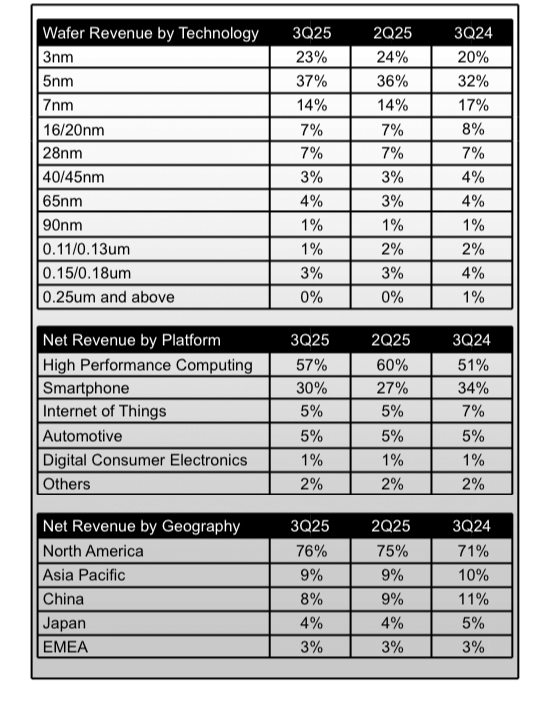 | Wafer Revenue by Technology | 3Q25 | 2Q25 | 3Q24 |
|---|---|---|---|
| 3nm | 23% | 24% | 20% |
| 5nm | 37% | 36% | 32% |
| 7nm | 14% | 14% | 17% |
| 16/20nm | 7% | 7% | 8% |
| 28nm | 7% | 7% | 7% |
| 40/45nm | 3% | 3% | 4% |
| 65nm | 4% | 3% | 4% |
| 90nm | 1% | 1% | 1% |
| 0.11/0.13um | 1% | 2% | 2% |
| 0.15/0.18um | 3% | 3% | 4% |
| 0.25um and above | 0% | 0% | 1% |

| Net Revenue by Platform | 3Q25 | 2Q25 | 3Q24 |
|---|---|---|---|
| High Performance Computing | 57% | 60% | 51% |
| Smartphone | 30% | 27% | 34% |
| Internet of Things | 5% | 5% | 7% |
| Automotive | 5% | 5% | 5% |
| Digital Consumer Electronics | 1% | 1% | 1% |
| Others | 2% | 2% | 2% |

| Net Revenue by Geography | 3Q25 | 2Q25 | 3Q24 |
|---|---|---|---|
| North America | 76% | 75% | 71% |
| Asia Pacific | 9% | 9% | 10% |
| China | 8% | 9% | 11% |
| Japan | 4% | 4% | 5% |
| EMEA | 3% | 3% | 3% |